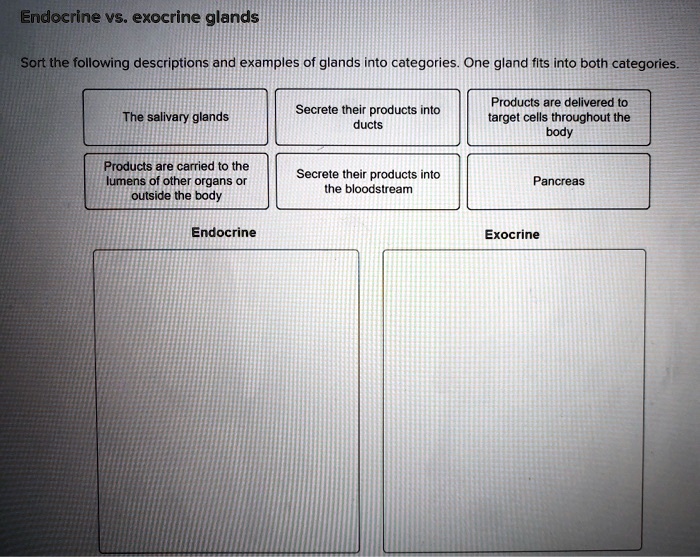 Endocrine vs. exocrine glands

Sort the following descriptions and examples of glands into categories. One gland fits into both categories.

The salivary glands

Secrete their products into ducts

Products are delivered to target cells throughout the body

Products are carried to the lumens of other organs or outside the body

Secrete their products into the bloodstream

Pancreas

Endocrine

Exocrine